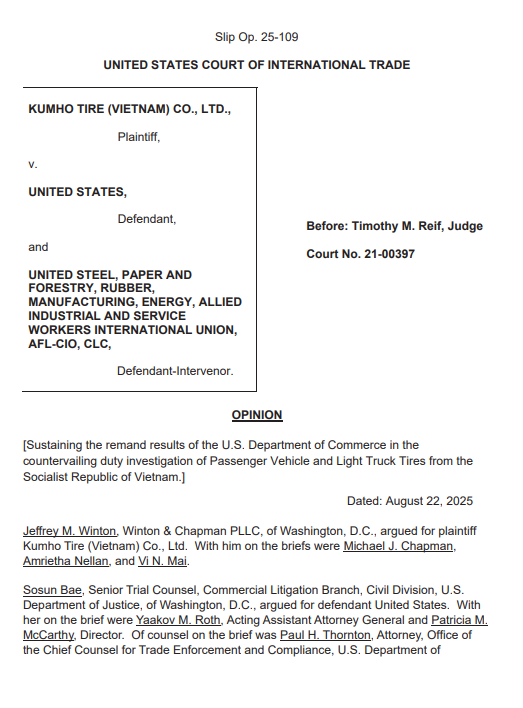 Slip Op. 25-109

UNITED STATES COURT OF INTERNATIONAL TRADE

KUMHO TIRE (VIETNAM) CO., LTD.,

Plaintiff,

v.

UNITED STATES,

Defendant,

and

UNITED STEEL, PAPER AND FORESTRY, RUBBER, MANUFACTURING, ENERGY, ALLIED INDUSTRIAL AND SERVICE WORKERS INTERNATIONAL UNION, AFL-CIO, CLC,

Defendant-Intervenor.

Before: Timothy M. Reif, Judge

Court No. 21-00397

OPINION

[Sustaining the remand results of the U.S. Department of Commerce in the countervailing duty investigation of Passenger Vehicle and Light Truck Tires from the Socialist Republic of Vietnam.]

Dated: August 22, 2025

Jeffrey M. Winton, Winton & Chapman PLLC, of Washington, D.C., argued for plaintiff Kumho Tire (Vietnam) Co., Ltd. With him on the briefs were Michael J. Chapman, Amrietha Nellan, and Vi N. Mai.

Sosun Bae, Senior Trial Counsel, Commercial Litigation Branch, Civil Division, U.S. Department of Justice, of Washington, D.C., argued for defendant United States. With her on the brief were Yaakov M. Roth, Acting Assistant Attorney General and Patricia M. McCarthy, Director. Of counsel on the brief was Paul H. Thornton, Attorney, Office of the Chief Counsel for Trade Enforcement and Compliance, U.S. Department of